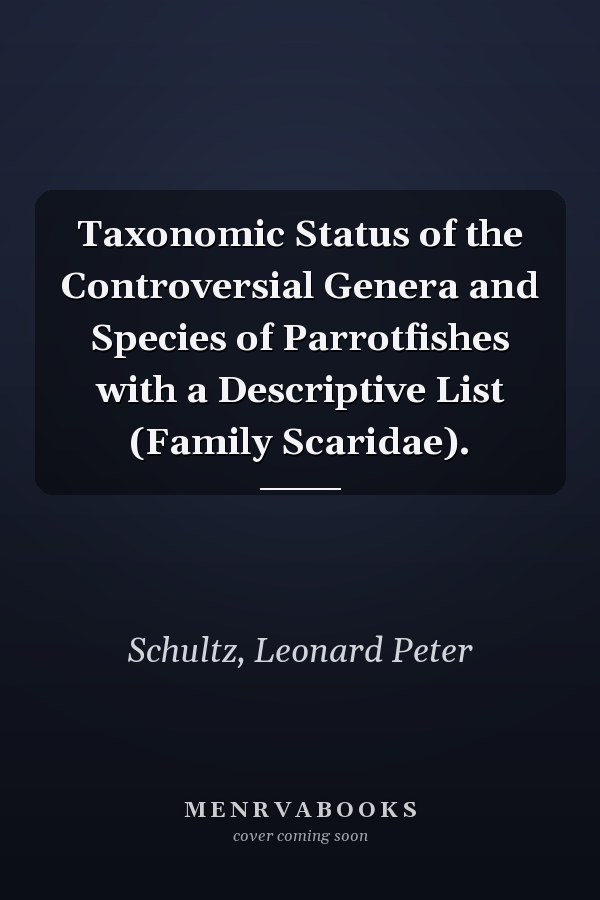 Taxonomic Status of the Controversial Genera and Species of Parrotfishes with a Descriptive List (Family Scaridae).

Schultz, Leonard Peter

MENRVABOOKS
cover coming soon